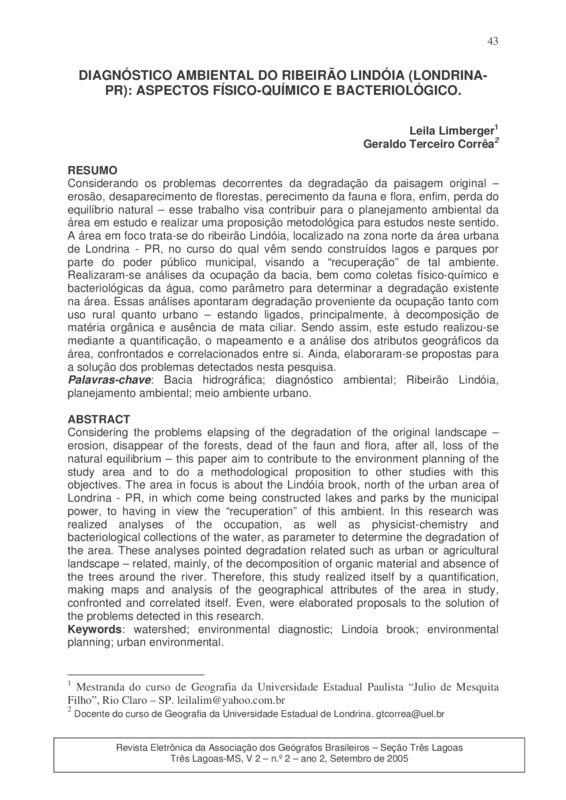 43

DIAGNÓSTICO AMBIENTAL DO RIBEIRÃO LINDÓIA (LONDRINA-PR): ASPECTOS FÍSICO-QUÍMICO E BACTERIOLÓGICO.

Leila Limberger$^1$
Geraldo Terceiro Corrêa$^2$

RESUMO
Considerando os problemas decorrentes da degradação da paisagem original – erosão, desaparecimento de florestas, perecimento da fauna e flora, enfim, perda do equilíbrio natural – esse trabalho visa contribuir para o planejamento ambiental da área em estudo e realizar uma proposição metodológica para estudos neste sentido. A área em foco trata-se do ribeirão Lindóia, localizado na zona norte da área urbana de Londrina - PR, no curso do qual vêm sendo construídos lagos e parques por parte do poder público municipal, visando a "recuperação" de tal ambiente. Realizaram-se análises da ocupação da bacia, bem como coletas físico-químico e bacteriológicas da água, como parâmetro para determinar a degradação existente na área. Essas análises apontaram degradação proveniente da ocupação tanto com uso rural quanto urbano – estando ligados, principalmente, à decomposição de matéria orgânica e ausência de mata ciliar. Sendo assim, este estudo realizou-se mediante a quantificação, o mapeamento e a análise dos atributos geográficos da área, confrontados e correlacionados entre si. Ainda, elaboraram-se propostas para a solução dos problemas detectados nesta pesquisa.
Palavras-chave: Bacia hidrográfica; diagnóstico ambiental; Ribeirão Lindóia, planejamento ambiental; meio ambiente urbano.

ABSTRACT
Considering the problems elapsing of the degradation of the original landscape – erosion, disappear of the forests, dead of the faun and flora, after all, loss of the natural equilibrium – this paper aim to contribute to the environment planning of the study area and to do a methodological proposition to other studies with this objectives. The area in focus is about the Lindóia brook, north of the urban area of Londrina - PR, in which come being constructed lakes and parks by the municipal power, to having in view the "recuperation" of this ambient. In this research was realized analyses of the occupation, as well as physicist-chemistry and bacteriological collections of the water, as parameter to determine the degradation of the area. These analyses pointed degradation related such as urban or agricultural landscape – related, mainly, of the decomposition of organic material and absence of the trees around the river. Therefore, this study realized itself by a quantification, making maps and analysis of the geographical attributes of the area in study, confronted and correlated itself. Even, were elaborated proposals to the solution of the problems detected in this research.
Keywords: watershed; environmental diagnostic; Lindoia brook; environmental planning; urban environmental.

$^1$ Mestranda do curso de Geografia da Universidade Estadual Paulista "Julio de Mesquita Filho", Rio Claro – SP. leilalim@yahoo.com.br
$^2$ Docente do curso de Geografia da Universidade Estadual de Londrina. gtcorrea@uel.br

Revista Eletrônica da Associação dos Geógrafos Brasileiros – Seção Três Lagoas
Três Lagoas-MS, V 2 – n.º 2 – ano 2, Setembro de 2005